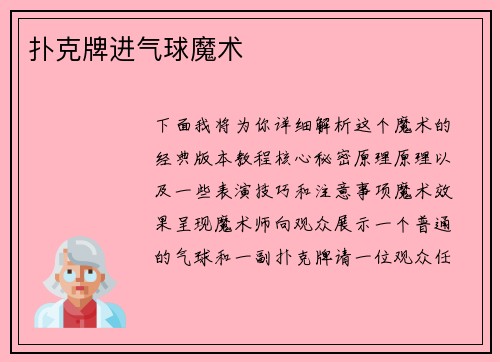 扑克牌进气球魔术

下面我将为你详细解析这个魔术的经典版本教程核心秘密原理原理以及一些表演技巧和注意事项魔术效果呈现魔术师向观众展示一个普通的气球和一副扑克牌请一位观众任